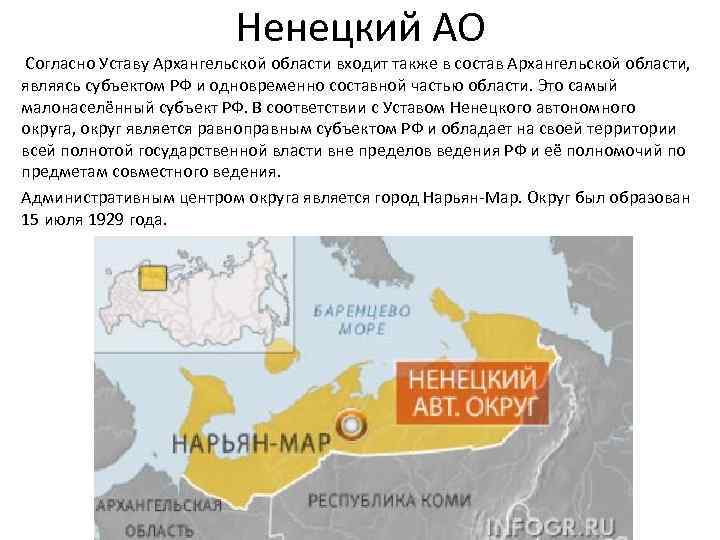 Ненецкий АО

Согласно Уставу Архангельской области входит также в состав Архангельской области, являясь субъектом РФ и одновременно составной частью области. Это самый малонаселённый субъект РФ. В соответствии с Уставом Ненецкого автономного округа, округ является равноправным субъектом РФ и обладает на своей территории всей полнотой государственной власти вне пределов ведения РФ и её полномочий по предметам совместного ведения.

Административным центром округа является город Нарьян-Мар. Округ был образован 15 июля 1929 года.

БАРЕНЦЕВО МОРЕ

НЕНЕЦКИЙ АВТ. ОКРУГ

НАРЬЯН-МАР

АРХАНГЕЛЬСКАЯ ОБЛАСТЬ

РЕСПУБЛИКА КОМИ

INFOGR.RU